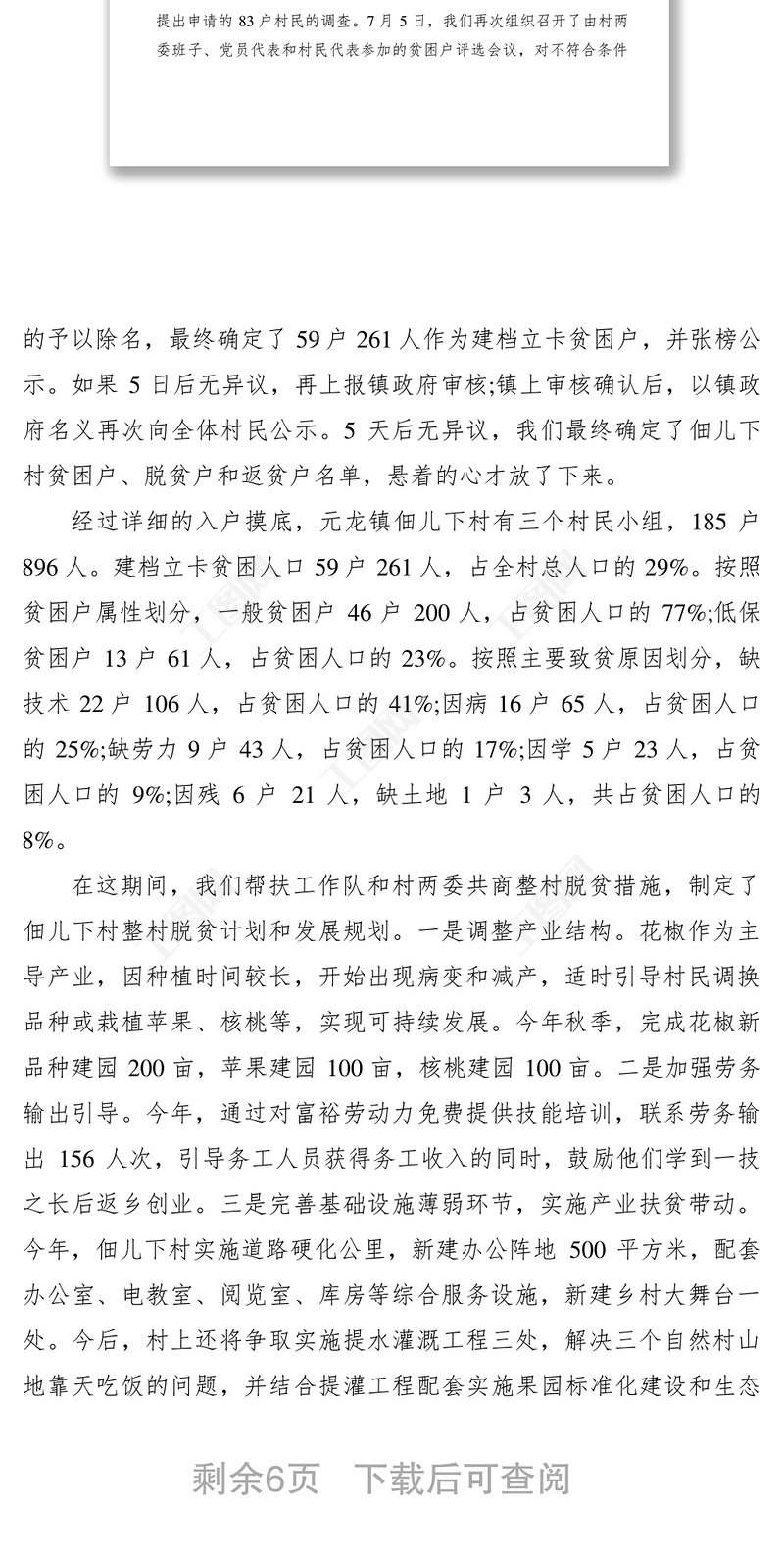 提出申请的 83 户村民的调查。7 月 5 日，我们再次组织召开了由村两委班子、党员代表和村民代表参加的贫困户评选会议，对不符合条件

的予以除名，最终确定了 59 户 261 人作为建档立卡贫困户，并张榜公示。如果 5 日后无异议，再上报镇政府审核;镇上审核确认后，以镇政府名义再次向全体村民公示。5 天后无异议，我们最终确定了佃儿下村贫困户、脱贫户和返贫户名单，悬着的心才放了下来。

经过详细的入户摸底，元龙镇佃儿下村有三个村民小组，185 户 896 人。建档立卡贫困人口 59 户 261 人，占全村总人口的 29%。按照贫困户属性划分，一般贫困户 46 户 200 人，占贫困人口的 77%;低保贫困户 13 户 61 人，占贫困人口的 23%。按照主要致贫原因划分，缺技术 22 户 106 人，占贫困人口的 41%;因病 16 户 65 人，占贫困人口的 25%;缺劳力 9 户 43 人，占贫困人口的 17%;因学 5 户 23 人，占贫困人口的 9%;因残 6 户 21 人，缺土地 1 户 3 人，共占贫困人口的 8%。

在这期间，我们帮扶工作队和村两委共商整村脱贫措施，制定了佃儿下村整村脱贫计划和发展规划。一是调整产业结构。花椒作为主导产业，因种植时间较长，开始出现病变和减产，适时引导村民调换品种或栽植苹果、核桃等，实现可持续发展。今年秋季，完成花椒新品种建园 200 亩，苹果建园 100 亩，核桃建园 100 亩。二是加强劳务输出引导。今年，通过对富裕劳动力免费提供技能培训，联系劳务输出 156 人次，引导务工人员获得务工收入的同时，鼓励他们学到一技之长后返乡创业。三是完善基础设施薄弱环节，实施产业扶贫带动。今年，佃儿下村实施道路硬化公里，新建办公阵地 500 平方米，配套办公室、电教室、阅览室、库房等综合服务设施，新建乡村大舞台一处。今后，村上还将争取实施提水灌溉工程三处，解决三个自然村山地靠天吃饭的问题，并结合提灌工程配套实施果园标准化建设和生态

剩余6页 下载后可查阅